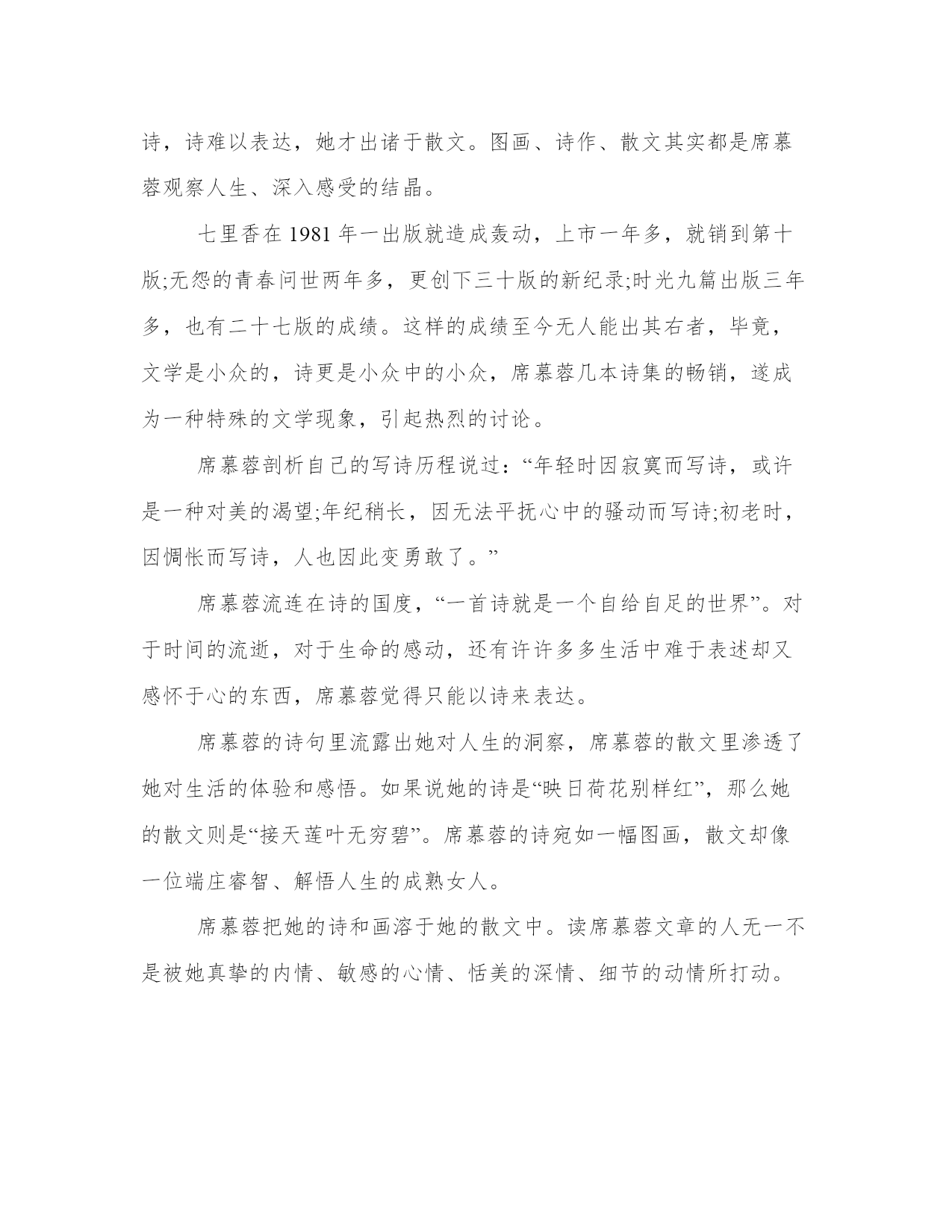 诗，诗难以表达，她才出诸于散文。图画、诗作、散文其实都是席慕蓉观察人生、深入感受的结晶。

七里香在 1981 年一出版就造成轰动，上市一年多，就销到第十版;无怨的青春问世两年多，更创下三十版的新纪录;时光九篇出版三年多，也有二十七版的成绩。这样的成绩至今无人能出其右者，毕竟，文学是小众的，诗更是小众中的小众，席慕蓉几本诗集的畅销，遂成为一种特殊的文学现象，引起热烈的讨论。

席慕蓉剖析自己的写诗历程说过：“年轻时因寂寞而写诗，或许是一种对美的渴望;年纪稍长，因无法平抚心中的骚动而写诗;初老时，因惆怅而写诗，人也因此变勇敢了。”

席慕蓉流连在诗的国度，“一首诗就是一个自给自足的世界”。对于时间的流逝，对于生命的感动，还有许许多多生活中难于表述却又感怀于心的东西，席慕蓉觉得只能以诗来表达。

席慕蓉的诗句里流露出她对人生的洞察，席慕蓉的散文里渗透了她对生活的体验和感悟。如果说她的诗是“映日荷花别样红”，那么她的散文则是“接天莲叶无穷碧”。席慕蓉的诗宛如一幅图画，散文却像一位端庄睿智、解悟人生的成熟女人。

席慕蓉把她的诗和画溶于她的散文中。读席慕蓉文章的人无一不是被她真挚的内情、敏感的心情、恬美的深情、细节的动情所打动。